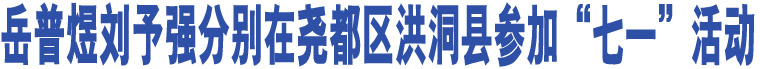 岳普煜刘予强分别在尧都区洪洞县参加“七一”活动